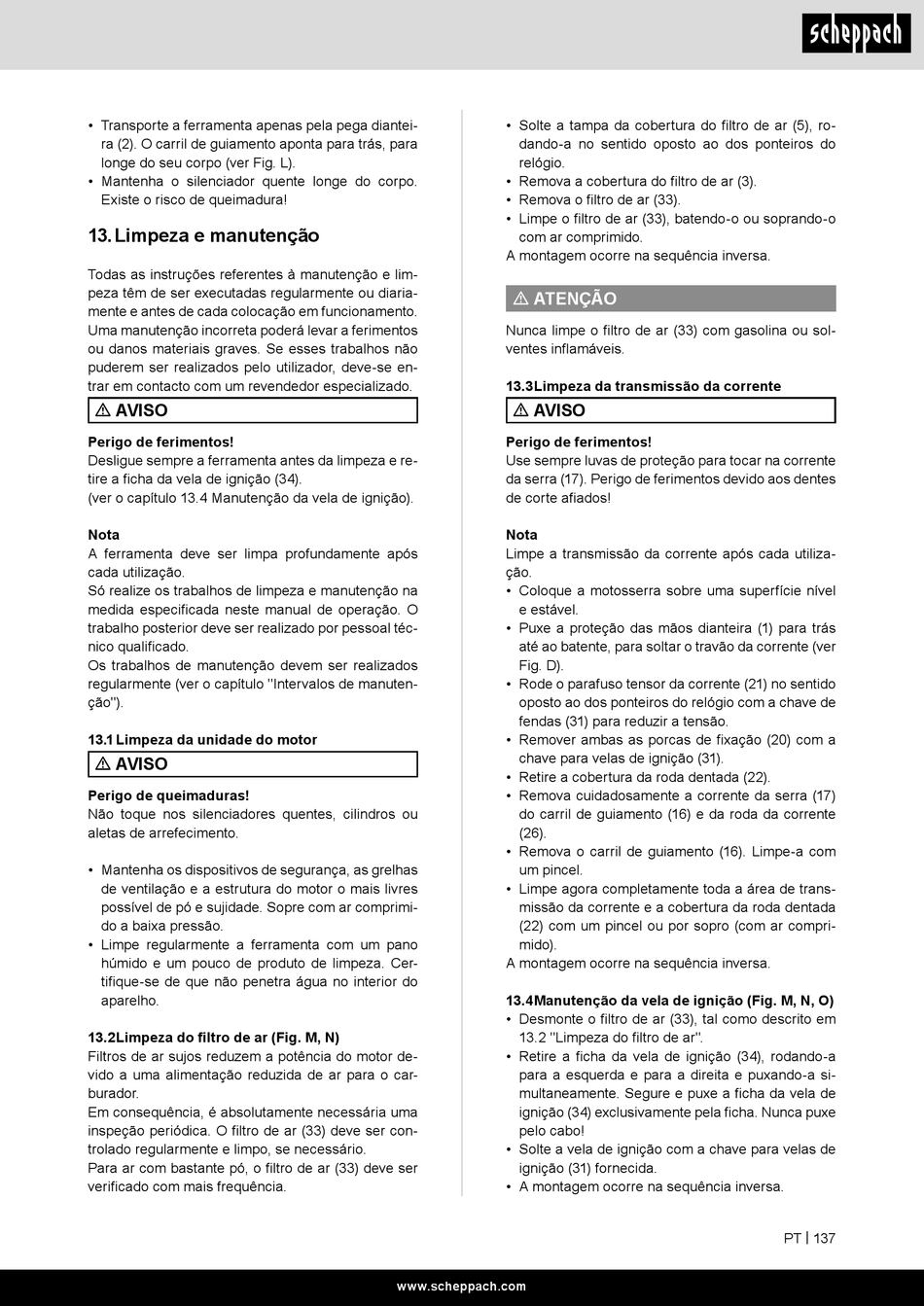 scheppach

• Transporte a ferramenta apenas pela pega dianteira (2). O carril de guiamento aponta para trás, para longe do seu corpo (ver Fig. L).
• Mantenha o silenciador quente longe do corpo. Existe o risco de queimadura!

13. Limpeza e manutenção

Todas as instruções referentes à manutenção e limpeza têm de ser executadas regularmente ou diariamente e antes de cada colocação em funcionamento. Uma manutenção incorreta poderá levar a ferimentos ou danos materiais graves. Se esses trabalhos não puderem ser realizados pelo utilizador, deve-se entrar em contacto com um revendedor especializado.

⚠ AVISO

Perigo de ferimentos!
Desligue sempre a ferramenta antes da limpeza e retire a ficha da vela de ignição (34).
(ver o capítulo 13.4 Manutenção da vela de ignição).

Nota
A ferramenta deve ser limpa profundamente após cada utilização.
Só realize os trabalhos de limpeza e manutenção na medida especificada neste manual de operação. O trabalho posterior deve ser realizado por pessoal técnico qualificado.
Os trabalhos de manutenção devem ser realizados regularmente (ver o capítulo "Intervalos de manutenção").

13.1 Limpeza da unidade do motor

⚠ AVISO

Perigo de queimaduras!
Não toque nos silenciadores quentes, cilindros ou aletas de arrefecimento.

• Mantenha os dispositivos de segurança, as grelhas de ventilação e a estrutura do motor o mais livres possível de pó e sujidade. Sopre com ar comprimido a baixa pressão.
• Limpe regularmente a ferramenta com um pano húmido e um pouco de produto de limpeza. Certifique-se de que não penetra água no interior do aparelho.

13.2Limpeza do filtro de ar (Fig. M, N)
Filtros de ar sujos reduzem a potência do motor devido a uma alimentação reduzida de ar para o carburador.
Em consequência, é absolutamente necessária uma inspeção periódica. O filtro de ar (33) deve ser controlado regularmente e limpo, se necessário.
Para ar com bastante pó, o filtro de ar (33) deve ser verificado com mais frequência.

• Solte a tampa da cobertura do filtro de ar (5), rodando-a no sentido oposto ao dos ponteiros do relógio.
• Remova a cobertura do filtro de ar (3).
• Remova o filtro de ar (33).
• Limpe o filtro de ar (33), batendo-o ou soprando-o com ar comprimido.
A montagem ocorre na sequência inversa.

⚠ ATENÇÃO

Nunca limpe o filtro de ar (33) com gasolina ou solventes inflamáveis.

13.3Limpeza da transmissão da corrente

⚠ AVISO

Perigo de ferimentos!
Use sempre luvas de proteção para tocar na corrente da serra (17). Perigo de ferimentos devido aos dentes de corte afiados!

Nota
Limpe a transmissão da corrente após cada utilização.
• Coloque a motosserra sobre uma superfície nível e estável.
• Puxe a proteção das mãos dianteira (1) para trás até ao batente, para soltar o travão da corrente (ver Fig. D).
• Rode o parafuso tensor da corrente (21) no sentido oposto ao dos ponteiros do relógio com a chave de fendas (31) para reduzir a tensão.
• Remover ambas as porcas de fixação (20) com a chave para velas de ignição (31).
• Retire a cobertura da roda dentada (22).
• Remova cuidadosamente a corrente da serra (17) do carril de guiamento (16) e da roda da corrente (26).
• Remova o carril de guiamento (16). Limpe-a com um pincel.
• Limpe agora completamente toda a área de transmissão da corrente e a cobertura da roda dentada (22) com um pincel ou por sopro (com ar comprimido).
A montagem ocorre na sequência inversa.

13.4Manutenção da vela de ignição (Fig. M, N, O)
• Desmonte o filtro de ar (33), tal como descrito em 13.2 "Limpeza do filtro de ar".
• Retire a ficha da vela de ignição (34), rodando-a para a esquerda e para a direita e puxando-a simultaneamente. Segure e puxe a ficha da vela de ignição (34) exclusivamente pela ficha. Nunca puxe pelo cabo!
• Solte a vela de ignição com a chave para velas de ignição (31) fornecida.
• A montagem ocorre na sequência inversa.

PT | 137

www.scheppach.com